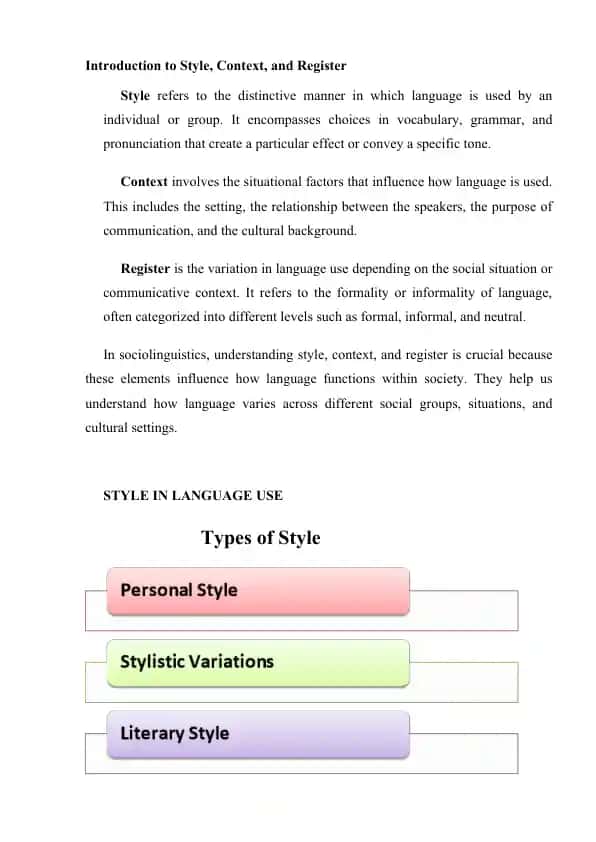 Introduction to Style, Context, and Register

Style refers to the distinctive manner in which language is used by an individual or group. It encompasses choices in vocabulary, grammar, and pronunciation that create a particular effect or convey a specific tone.

Context involves the situational factors that influence how language is used. This includes the setting, the relationship between the speakers, the purpose of communication, and the cultural background.

Register is the variation in language use depending on the social situation or communicative context. It refers to the formality or informality of language, often categorized into different levels such as formal, informal, and neutral.

In sociolinguistics, understanding style, context, and register is crucial because these elements influence how language functions within society. They help us understand how language varies across different social groups, situations, and cultural settings.

STYLE IN LANGUAGE USE

Types of Style

Personal Style

Stylistic Variations

Literary Style